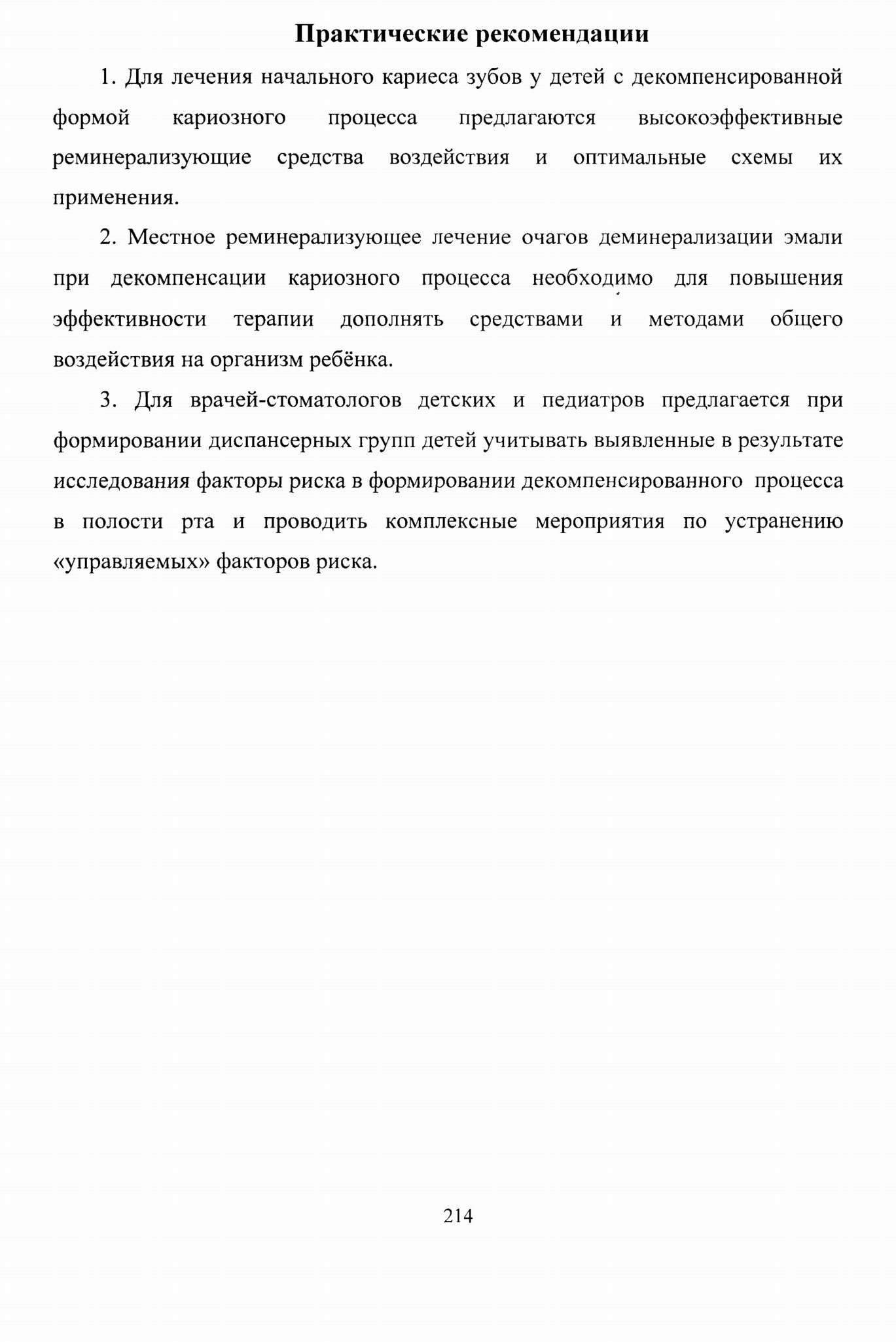 Практические рекомендации

1. Для лечения начального кариеса зубов у детей с декомпенсированной формой кариозного процесса предлагаются высокоэффективные реминерализующие средства воздействия и оптимальные схемы их применения.

2. Местное реминерализующее лечение очагов деминерализации эмали при декомпенсации кариозного процесса необходимо для повышения эффективности терапии дополнять средствами и методами общего воздействия на организм ребёнка.

3. Для врачей-стоматологов детских и педиатров предлагается при формировании диспансерных групп детей учитывать выявленные в результате исследования факторы риска в формировании декомпенсированного процесса в полости рта и проводить комплексные мероприятия по устранению «управляемых» факторов риска.

214